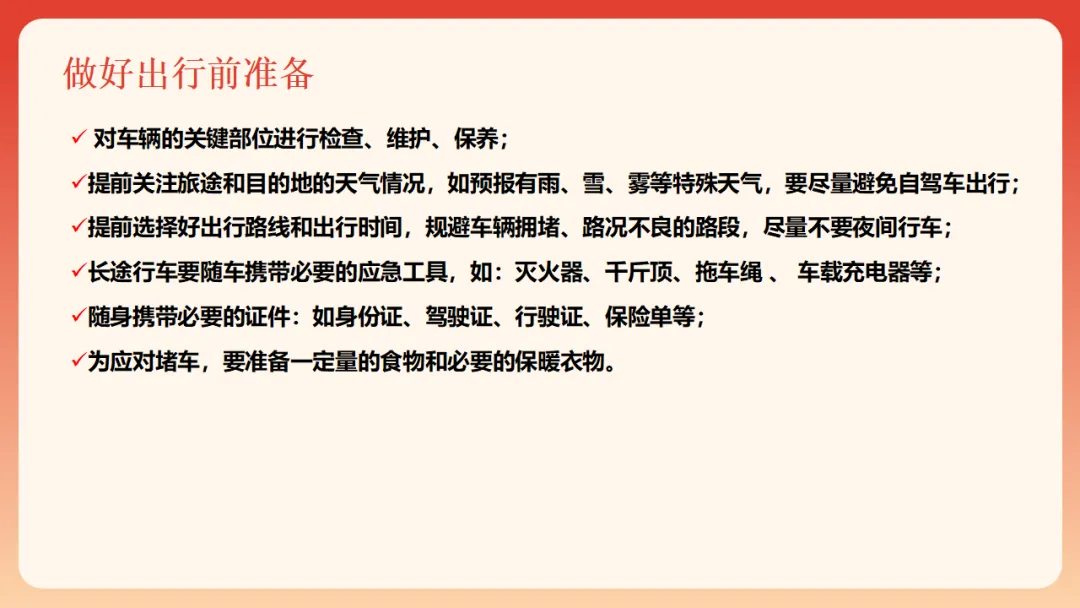 做好出行前准备

✓ 对车辆的关键部位进行检查、维护、保养；

✓提前关注旅途和目的地的天气情况，如预报有雨、雪、雾等特殊天气，要尽量避免自驾车出行；

✓提前选择好出行路线和出行时间，规避车辆拥堵、路况不良的路段，尽量不要夜间行车；

✓长途行车要随车携带必要的应急工具，如：灭火器、千斤顶、拖车绳 、 车载充电器等；

✓随身携带必要的证件：如身份证、驾驶证、行驶证、保险单等；

✓为应对堵车，要准备一定量的食物和必要的保暖衣物。